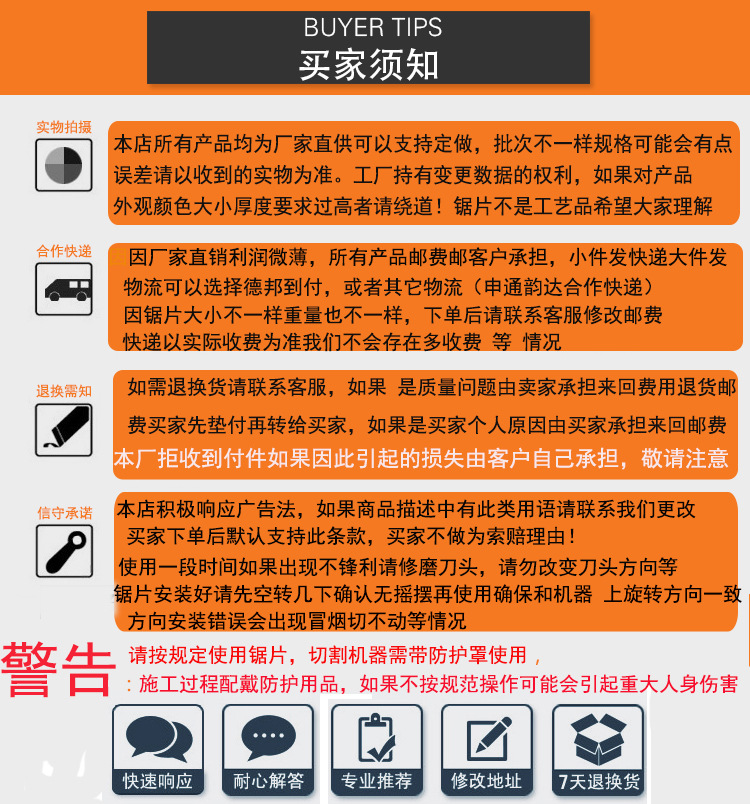 BUYER TIPS
买家须知

实物拍摄

本店所有产品均为厂家直供可以支持定做，批次不一样规格可能会有点误差请以收到的实物为准。工厂持有变更数据的权利，如果对产品外观颜色大小厚度要求过高者请绕道！锯片不是工艺品希望大家理解

合作快递

因厂家直销利润微薄，所有产品邮费邮客户承担，小件发快递大件发物流可以选择德邦到付，或者其它物流（申通韵达合作快递）
因锯片大小不一样重量也不一样，下单后请联系客服修改邮费
快递以实际收费为准我们不会存在多收费 等 情况

退换需知

如需退换货请联系客服，如果 是质量问题由卖家承担来回费用退货邮费买家先垫付再转给买家，如果是买家个人原因由买家承担来回邮费
本厂拒收到付件如果因此引起的损失由客户自己承担，敬请注意

信守承诺

本店积极响应广告法，如果商品描述中有此类用语请联系我们更改
买家下单后默认支持此条款，买家不做为索赔理由！
使用一段时间如果出现不锋利请修磨刀头，请勿改变刀头方向等
锯片安装好请先空转几下确认无摇摆再使用确保和机器 上旋转方向一致
方向安装错误会出现冒烟切不动等情况

警告
请按规定使用锯片，切割机器需带防护罩使用，
：施工过程配戴防护用品，如果不按规范操作可能会引起重大人身伤害

快速响应
耐心解答
专业推荐
修改地址
7天退换货